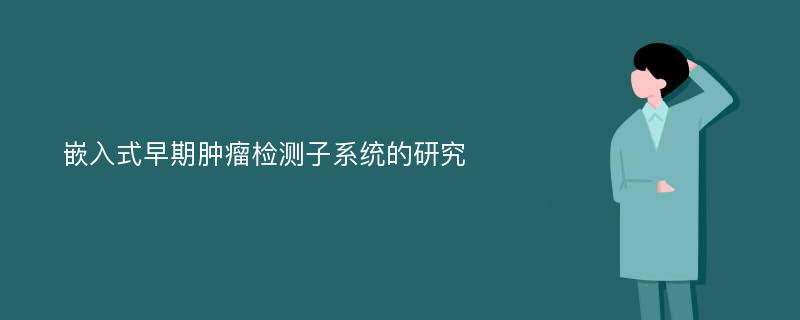 嵌入式早期肿瘤检测子系统的研究